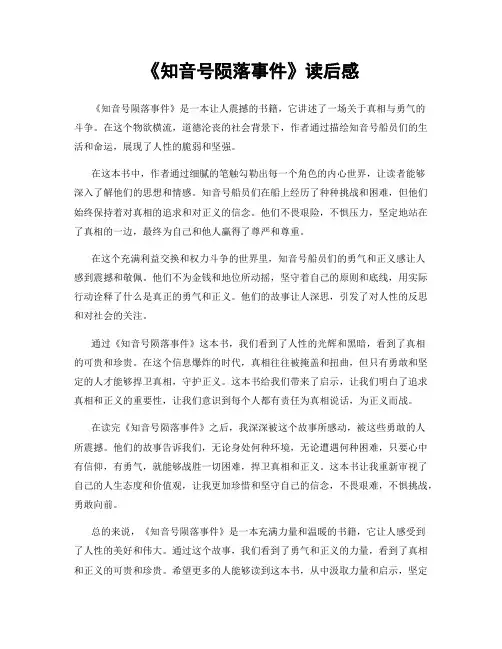 《知音号陨落事件》读后感

《知音号陨落事件》是一本让人震撼的书籍，它讲述了一场关于真相与勇气的斗争。在这个物欲横流，道德沦丧的社会背景下，作者通过描绘知音号船员们的生活和命运，展现了人性的脆弱和坚强。

在这本书中，作者通过细腻的笔触勾勒出每一个角色的内心世界，让读者能够深入了解他们的思想和情感。知音号船员们在船上经历了种种挑战和困难，但他们始终保持着对真相的追求和对正义的信念。他们不畏艰险，不惧压力，坚定地站在了真相的一边，最终为自己和他人赢得了尊严和尊重。

在这个充满利益交换和权力斗争的世界里，知音号船员们的勇气和正义感让人感到震撼和敬佩。他们不为金钱和地位所动摇，坚守着自己的原则和底线，用实际行动诠释了什么是真正的勇气和正义。他们的故事让人深思，引发了对人性的反思和对社会的关注。

通过《知音号陨落事件》这本书，我们看到了人性的光辉和黑暗，看到了真相的可贵和珍贵。在这个信息爆炸的时代，真相往往被掩盖和扭曲，但只有勇敢和坚定的人才能够捍卫真相，守护正义。这本书给我们带来了启示，让我们明白了追求真相和正义的重要性，让我们意识到每个人都有责任为真相说话，为正义而战。

在读完《知音号陨落事件》之后，我深深被这个故事所感动，被这些勇敢的人所震撼。他们的故事告诉我们，无论身处何种环境，无论遭遇何种困难，只要心中有信仰，有勇气，就能够战胜一切困难，捍卫真相和正义。这本书让我重新审视了自己的人生态度和价值观，让我更加珍惜和坚守自己的信念，不畏艰难，不惧挑战，勇敢向前。

总的来说，《知音号陨落事件》是一本充满力量和温暖的书籍，它让人感受到了人性的美好和伟大。通过这个故事，我们看到了勇气和正义的力量，看到了真相和正义的可贵和珍贵。希望更多的人能够读到这本书，从中汲取力量和启示，坚定